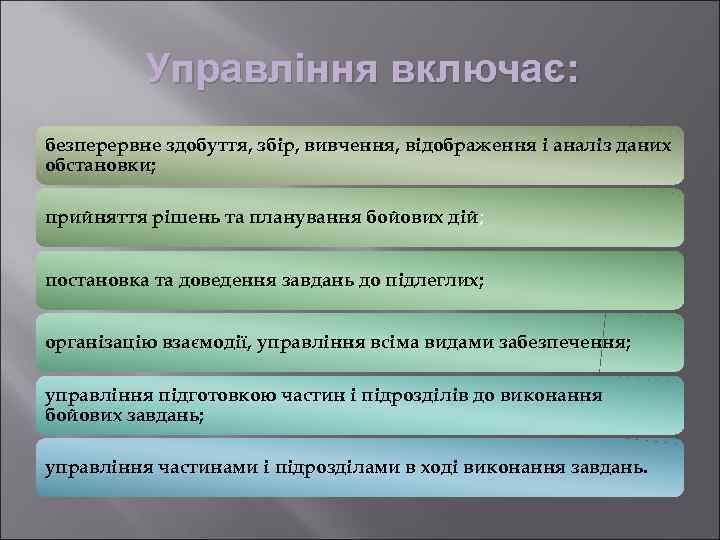 Управління включає:

безперервне здобуття, збір, вивчення, відображення і аналіз даних обстановки;

прийняття рішень та планування бойових дій

постановка та доведення завдань до підлеглих;

організацію взаємодії, управління всіма видами забезпечення;

управління підготовкою частин і підрозділів до виконання бойових завдань;

управління частинами і підрозділами в ході виконання завдань.